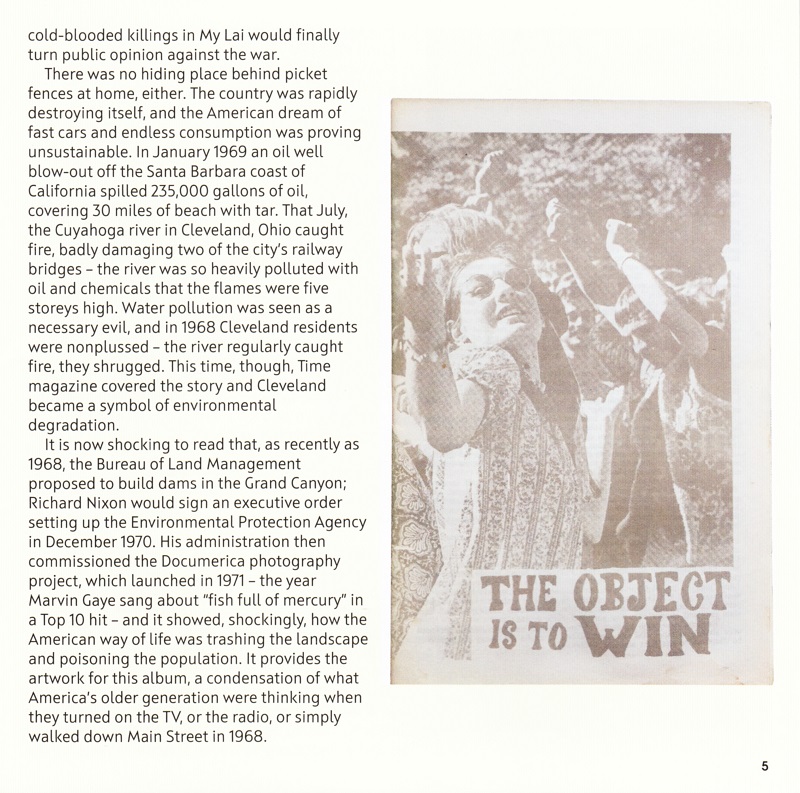 cold-blooded killings in My Lai would finally turn public opinion against the war.

There was no hiding place behind picket fences at home, either. The country was rapidly destroying itself, and the American dream of fast cars and endless consumption was proving unsustainable. In January 1969 an oil well blow-out off the Santa Barbara coast of California spilled 235,000 gallons of oil, covering 30 miles of beach with tar. That July, the Cuyahoga river in Cleveland, Ohio caught fire, badly damaging two of the city's railway bridges – the river was so heavily polluted with oil and chemicals that the flames were five storeys high. Water pollution was seen as a necessary evil, and in 1968 Cleveland residents were nonplussed – the river regularly caught fire, they shrugged. This time, though, Time magazine covered the story and Cleveland became a symbol of environmental degradation.

It is now shocking to read that, as recently as 1968, the Bureau of Land Management proposed to build dams in the Grand Canyon; Richard Nixon would sign an executive order setting up the Environmental Protection Agency in December 1970. His administration then commissioned the Documerica photography project, which launched in 1971 – the year Marvin Gaye sang about "fish full of mercury" in a Top 10 hit – and it showed, shockingly, how the American way of life was trashing the landscape and poisoning the population. It provides the artwork for this album, a condensation of what America's older generation were thinking when they turned on the TV, or the radio, or simply walked down Main Street in 1968.

THE OBJECT IS TO WIN

5